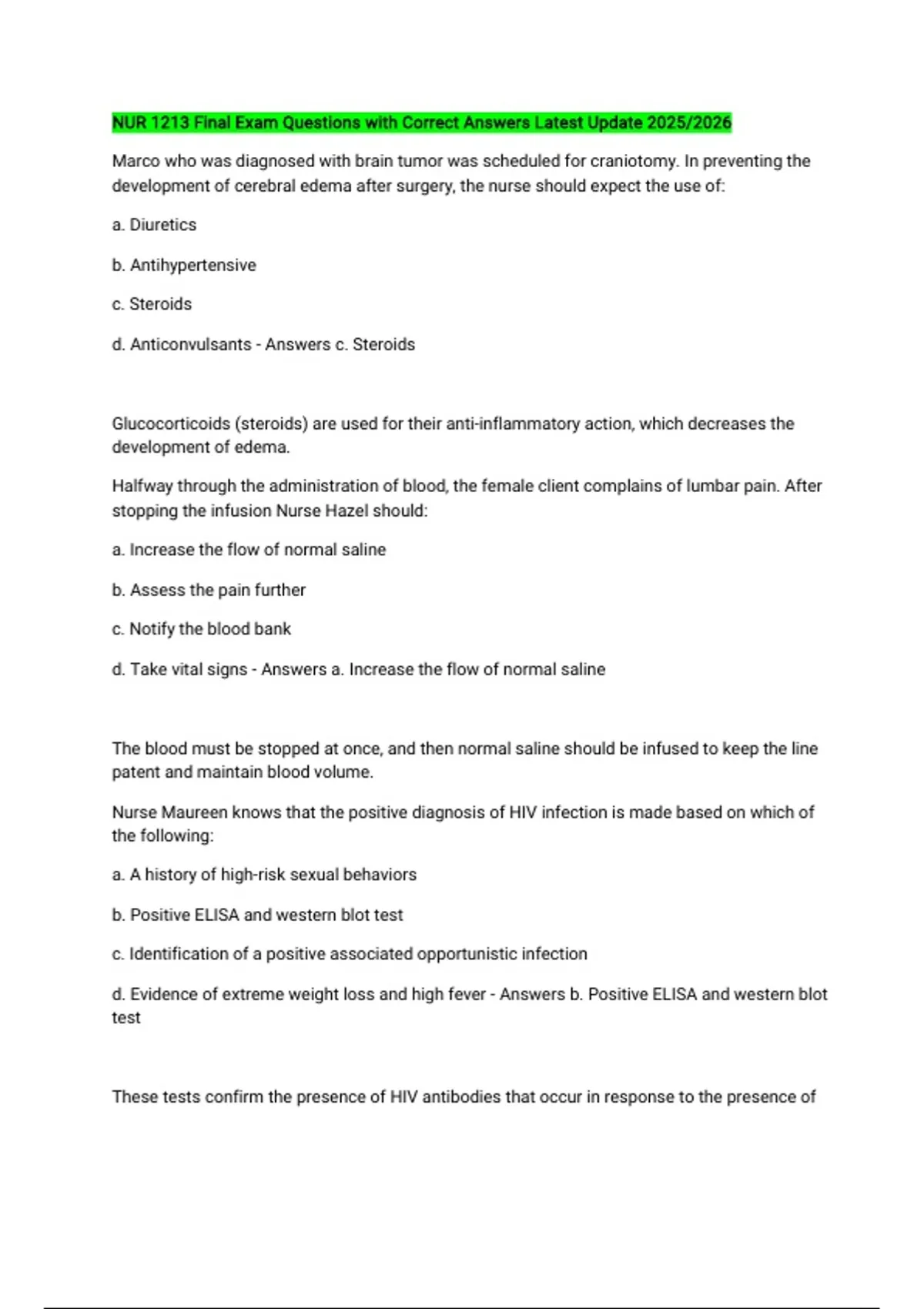 NUR 1213 Final Exam Questions with Correct Answers Latest Update 2025/2026

Marco who was diagnosed with brain tumor was scheduled for craniotomy. In preventing the development of cerebral edema after surgery, the nurse should expect the use of:

a. Diuretics

b. Antihypertensive

c. Steroids

d. Anticonvulsants - Answers c. Steroids

Glucocorticoids (steroids) are used for their anti-inflammatory action, which decreases the development of edema.

Halfway through the administration of blood, the female client complains of lumbar pain. After stopping the infusion Nurse Hazel should:

a. Increase the flow of normal saline

b. Assess the pain further

c. Notify the blood bank

d. Take vital signs - Answers a. Increase the flow of normal saline

The blood must be stopped at once, and then normal saline should be infused to keep the line patent and maintain blood volume.

Nurse Maureen knows that the positive diagnosis of HIV infection is made based on which of the following:

a. A history of high-risk sexual behaviors

b. Positive ELISA and western blot test

c. Identification of a positive associated opportunistic infection

d. Evidence of extreme weight loss and high fever - Answers b. Positive ELISA and western blot test

These tests confirm the presence of HIV antibodies that occur in response to the presence of